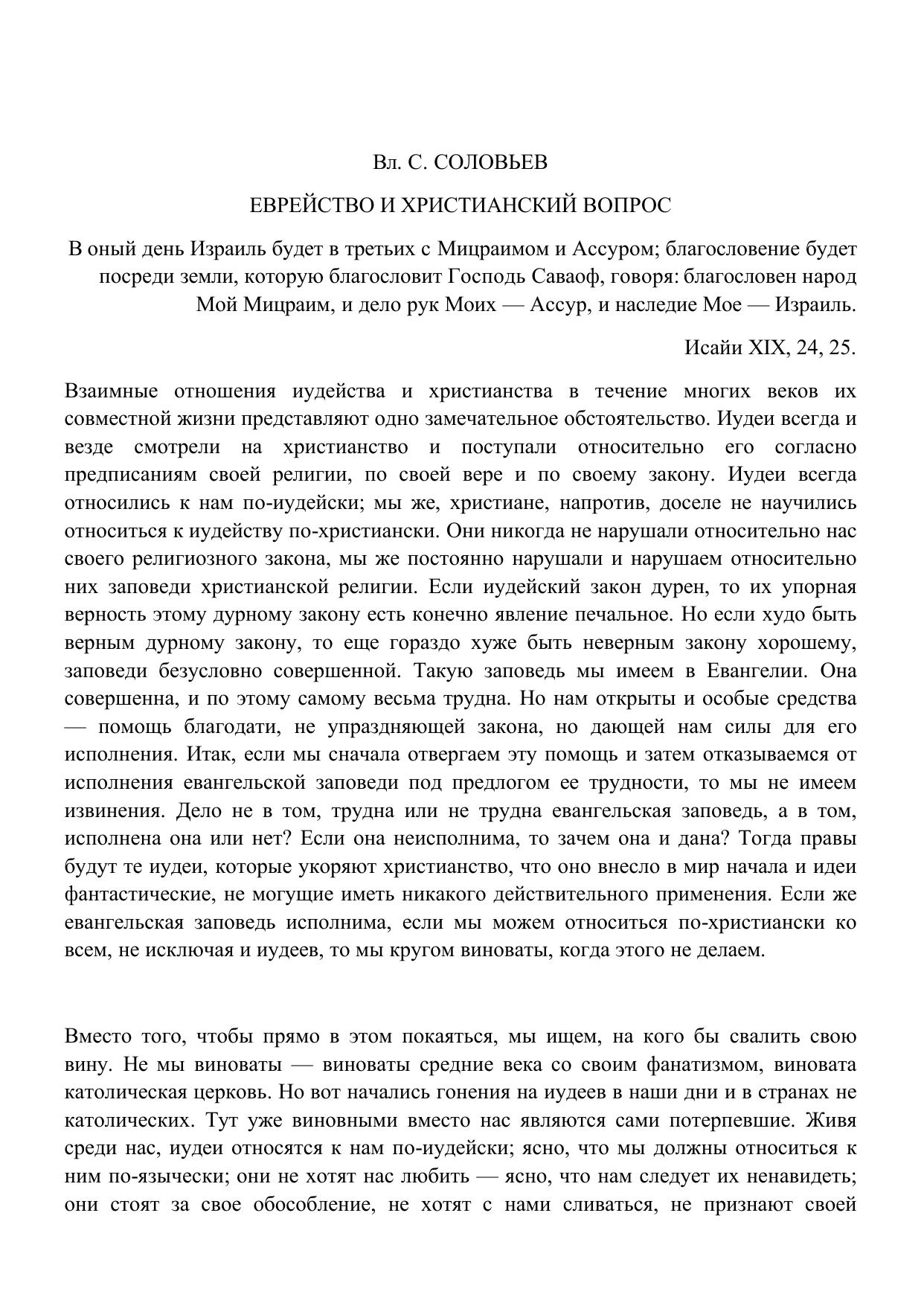 Вл. С. СОЛОВЬЕВ

ЕВРЕЙСТВО И ХРИСТИАНСКИЙ ВОПРОС

В оный день Израиль будет в третьих с Мицраимом и Ассуром; благословение будет посреди земли, которую благословит Господь Саваоф, говоря: благословен народ Мой Мицраим, и дело рук Моих — Ассур, и наследие Мое — Израиль.

Исайи XIX, 24, 25.

Взаимные отношения иудейства и христианства в течение многих веков их совместной жизни представляют одно замечательное обстоятельство. Иудеи всегда и везде смотрели на христианство и поступали относительно его согласно предписаниям своей религии, по своей вере и по своему закону. Иудеи всегда относились к нам по-иудейски; мы же, христиане, напротив, доселе не научились относиться к иудейству по-христиански. Они никогда не нарушали относительно нас своего религиозного закона, мы же постоянно нарушали и нарушаем относительно них заповеди христианской религии. Если иудейский закон дурен, то их упорная верность этому дурному закону есть конечно явление печальное. Но если худо быть верным дурному закону, то еще гораздо хуже быть неверным закону хорошему, заповеди безусловно совершенной. Такую заповедь мы имеем в Евангелии. Она совершенна, и по этому самому весьма трудна. Но нам открыты и особые средства — помощь благодати, не упраздняющей закона, но дающей нам силы для его исполнения. Итак, если мы сначала отвергаем эту помощь и затем отказываемся от исполнения евангельской заповеди под предлогом ее трудности, то мы не имеем извинения. Дело не в том, трудна или не трудна евангельская заповедь, а в том, исполнена она или нет? Если она неисполнима, то зачем она и дана? Тогда правы будут те иудеи, которые укоряют христианство, что оно внесло в мир начала и идеи фантастические, не могущие иметь никакого действительного применения. Если же евангельская заповедь исполнима, если мы можем относиться по-христиански ко всем, не исключая и иудеев, то мы кругом виноваты, когда этого не делаем.

Вместо того, чтобы прямо в этом покаяться, мы ищем, на кого бы свалить свою вину. Не мы виноваты — виноваты средние века со своим фанатизмом, виновата католическая церковь. Но вот начались гонения на иудеев в наши дни и в странах не католических. Тут уже виновными вместо нас являются сами потерпевшие. Живя среди нас, иудеи относятся к нам по-иудейски; ясно, что мы должны относиться к ним по-язычески; они не хотят нас любить — ясно, что нам следует их ненавидеть; они стоят за свое обособление, не хотят с нами сливаться, не признают своей